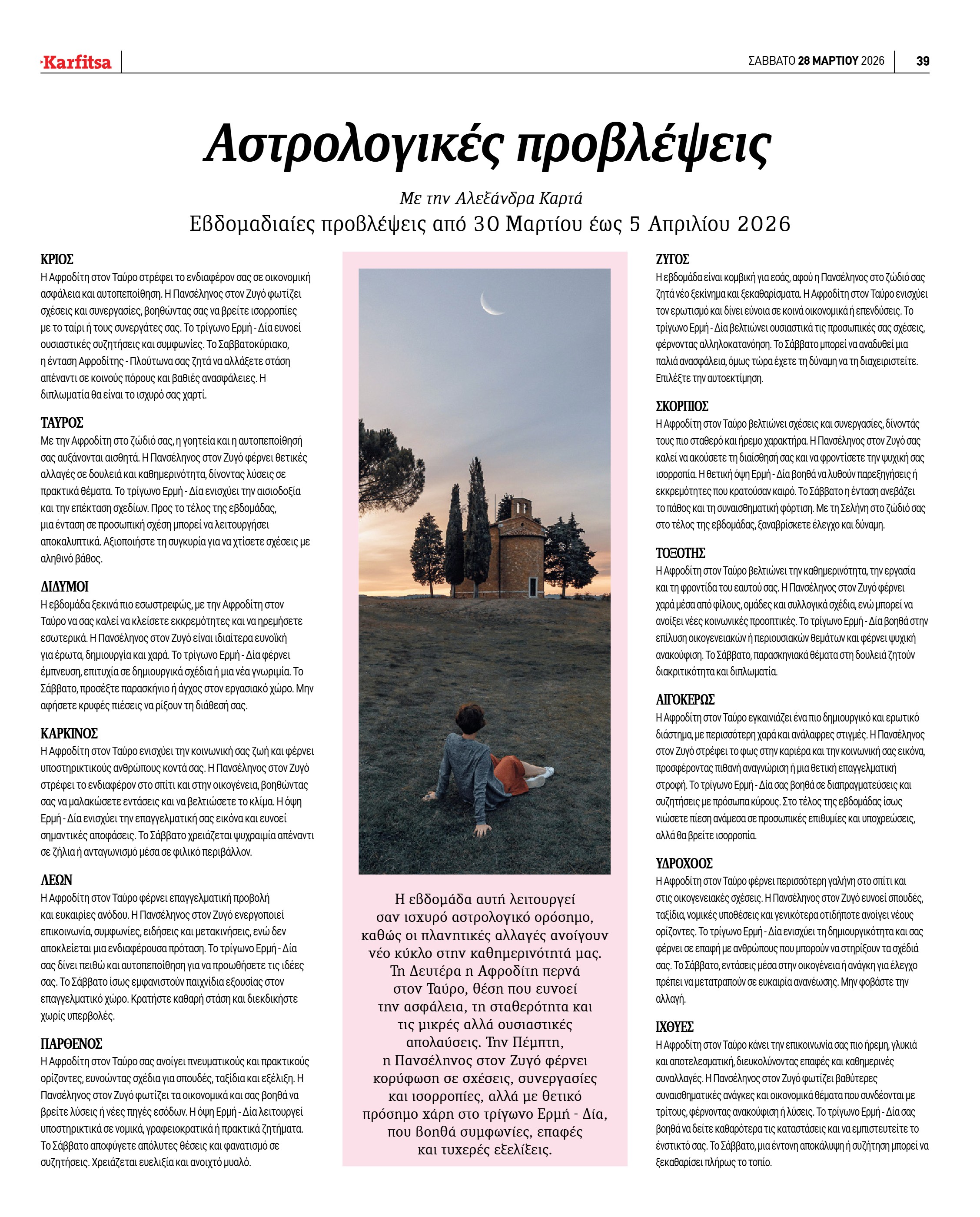 Karfitsa

ΣΑΒΒΑΤΟ 28 ΜΑΡΤΙΟΥ 2026

39

Αστρολογικές προβλέψεις

Με την Αλεξάνδρα Καρτά

Εβδομαδιαίες προβλέψεις από 30 Μαρτίου έως 5 Απριλίου 2026

ΚΡΙΟΣ
Η Αφροδίτη στον Ταύρο στρέφει το ενδιαφέρον σας σε οικονομική ασφάλεια και αυτοπεποίθηση. Η Πανσέληνος στον Ζυγό φωτίζει σχέσεις και συνεργασίες, βοηθώντας σας να βρείτε ισορροπίες με το ταίρι ή τους συνεργάτες σας. Το τρίγωνο Ερμή - Δία ευνοεί ουσιαστικές συζητήσεις και συμφωνίες. Το Σαββατοκύριακο, η ένταση Αφροδίτης - Πλούτωνα σας ζητά να αλλάξετε στάση απέναντι σε κοινούς πόρους και βαθιές ανασφάλειες. Η διπλωματία θα είναι το ισχυρό σας χαρτί.

ΤΑΥΡΟΣ
Με την Αφροδίτη στο ζώδιό σας, η γοητεία και η αυτοπεποίθησή σας αυξάνονται αισθητά. Η Πανσέληνος στον Ζυγό φέρνει θετικές αλλαγές σε δουλειά και καθημερινότητα, δίνοντας λύσεις σε πρακτικά θέματα. Το τρίγωνο Ερμή - Δία ενισχύει την αισιοδοξία και την επέκταση σχεδίων. Προς το τέλος της εβδομάδας, μια ένταση σε προσωπική σχέση μπορεί να λειτουργήσει αποκαλυπτικά. Αξιοποιήστε τη συγκυρία για να χτίσετε σχέσεις με αληθινό βάθος.

ΔΙΔΥΜΟΙ
Η εβδομάδα ξεκινά πιο εσωστρεφώς, με την Αφροδίτη στον Ταύρο να σας καλεί να κλείσετε εκκρεμότητες και να ηρεμήσετε εσωτερικά. Η Πανσέληνος στον Ζυγό είναι ιδιαίτερα ευνοϊκή για έρωτα, δημιουργία και χαρά. Το τρίγωνο Ερμή - Δία φέρνει έμπνευση, επιτυχία σε δημιουργικά σχέδια ή μια νέα γνωριμία. Το Σάββατο, προσέξτε παρασκήνιο ή άγχος στον εργασιακό χώρο. Μην αφήσετε κρυφές πιέσεις να ρίξουν τη διάθεσή σας.

ΚΑΡΚΙΝΟΣ
Η Αφροδίτη στον Ταύρο ενισχύει την κοινωνική σας ζωή και φέρνει υποστηρικτικούς ανθρώπους κοντά σας. Η Πανσέληνος στον Ζυγό στρέφει το ενδιαφέρον στο σπίτι και στην οικογένεια, βοηθώντας σας να μαλακώσετε εντάσεις και να βελτιώσετε το κλίμα. Η όψη Ερμή - Δία ενισχύει την επαγγελματική σας εικόνα και ευνοεί σημαντικές αποφάσεις. Το Σάββατο χρειάζεται ψυχραιμία απέναντι σε ζήλια ή ανταγωνισμό μέσα σε φιλικό περιβάλλον.

ΛΕΩΝ
Η Αφροδίτη στον Ταύρο φέρνει επαγγελματική προβολή και ευκαιρίες ανόδου. Η Πανσέληνος στον Ζυγό ενεργοποιεί επικοινωνία, συμφωνίες, ειδήσεις και μετακινήσεις, ενώ δεν αποκλείεται μια ενδιαφέρουσα πρόταση. Το τρίγωνο Ερμή - Δία σας δίνει πειθώ και αυτοπεποίθηση για να προωθήσετε τις ιδέες σας. Το Σάββατο ίσως εμφανιστούν παιχνίδια εξουσίας στον επαγγελματικό χώρο. Κρατήστε καθαρή στάση και διεκδικήστε χωρίς υπερβολές.

ΠΑΡΘΕΝΟΣ
Η Αφροδίτη στον Ταύρο σας ανοίγει πνευματικούς και πρακτικούς ορίζοντες, ευνοώντας σχέδια για σπουδές, ταξίδια και εξέλιξη. Η Πανσέληνος στον Ζυγό φωτίζει τα οικονομικά και σας βοηθά να βρείτε λύσεις ή νέες πηγές εσόδων. Η όψη Ερμή - Δία λειτουργεί υποστηρικτικά σε νομικά, γραφειοκρατικά ή πρακτικά ζητήματα. Το Σάββατο αποφύγετε απόλυτες θέσεις και φανατισμό σε συζητήσεις. Χρειάζεται ευελιξία και ανοιχτό μυαλό.

Η εβδομάδα αυτή λειτουργεί σαν ισχυρό αστρολογικό ορόσημο, καθώς οι πλανητικές αλλαγές ανοίγουν νέο κύκλο στην καθημερινότητά μας. Τη Δευτέρα η Αφροδίτη περνά στον Ταύρο, θέση που ευνοεί την ασφάλεια, τη σταθερότητα και τις μικρές αλλά ουσιαστικές απολαύσεις. Την Πέμπτη, η Πανσέληνος στον Ζυγό φέρνει κορύφωση σε σχέσεις, συνεργασίες και ισορροπίες, αλλά με θετικό πρόσημο χάρη στο τρίγωνο Ερμή - Δία, που βοηθά συμφωνίες, επαφές και τυχερές εξελίξεις.

ΖΥΓΟΣ
Η εβδομάδα είναι κομβική για εσάς, αφού η Πανσέληνος στο ζώδιό σας ζητά νέο ξεκίνημα και ξεκαθαρίσματα. Η Αφροδίτη στον Ταύρο ενισχύει τον ερωτισμό και δίνει εύνοια σε κοινά οικονομικά ή επενδύσεις. Το τρίγωνο Ερμή - Δία βελτιώνει ουσιαστικά τις προσωπικές σας σχέσεις, φέρνοντας αλληλοκατανόηση. Το Σάββατο μπορεί να αναδυθεί μια παλιά ανασφάλεια, όμως τώρα έχετε τη δύναμη να τη διαχειριστείτε. Επιλέξτε την αυτοεκτίμηση.

ΣΚΟΡΠΙΟΣ
Η Αφροδίτη στον Ταύρο βελτιώνει σχέσεις και συνεργασίες, δίνοντάς τους πιο σταθερό και ήρεμο χαρακτήρα. Η Πανσέληνος στον Ζυγό σας καλεί να ακούσετε τη διαίσθησή σας και να φροντίσετε την ψυχική σας ισορροπία. Η θετική όψη Ερμή - Δία βοηθά να λυθούν παρεξηγήσεις ή εκκρεμότητες που κρατούσαν καιρό. Το Σάββατο η ένταση ανεβάζει το πάθος και τη συναισθηματική φόρτιση. Με τη Σελήνη στο ζώδιό σας στο τέλος της εβδομάδας, ξαναβρίσκετε έλεγχο και δύναμη.

ΤΟΞΟΤΗΣ
Η Αφροδίτη στον Ταύρο βελτιώνει την καθημερινότητα, την εργασία και τη φροντίδα του εαυτού σας. Η Πανσέληνος στον Ζυγό φέρνει χαρά μέσα από φίλους, ομάδες και συλλογικά σχέδια, ενώ μπορεί να ανοίξει νέες κοινωνικές προοπτικές. Το τρίγωνο Ερμή - Δία βοηθά στην επίλυση οικογενειακών ή περιουσιακών θεμάτων και φέρνει ψυχική ανακούφιση. Το Σάββατο, παρασκηνιακά θέματα στη δουλειά ζητούν διακριτικότητα και διπλωματία.

ΑΙΓΟΚΕΡΩΣ
Η Αφροδίτη στον Ταύρο εγκαινιάζει ένα πιο δημιουργικό και ερωτικό διάστημα, με περισσότερη χαρά και ανάλαφρες στιγμές. Η Πανσέληνος στον Ζυγό στρέφει το φως στην καριέρα και την κοινωνική σας εικόνα, προσφέροντας πιθανή αναγνώριση ή μια θετική επαγγελματική στροφή. Το τρίγωνο Ερμή - Δία σας βοηθά σε διαπραγματεύσεις και συζητήσεις με πρόσωπα κύρους. Στο τέλος της εβδομάδας ίσως νιώσετε πίεση ανάμεσα σε προσωπικές επιθυμίες και υποχρεώσεις, αλλά θα βρείτε ισορροπία.

ΥΔΡΟΧΟΟΣ
Η Αφροδίτη στον Ταύρο φέρνει περισσότερη γαλήνη στο σπίτι και στις οικογενειακές σχέσεις. Η Πανσέληνος στον Ζυγό ευνοεί σπουδές, ταξίδια, νομικές υποθέσεις και γενικότερα οτιδήποτε ανοίγει νέους ορίζοντες. Το τρίγωνο Ερμή - Δία ενισχύει τη δημιουργικότητα και σας φέρνει σε επαφή με ανθρώπους που μπορούν να στηρίξουν τα σχέδιά σας. Το Σάββατο, εντάσεις μέσα στην οικογένεια ή ανάγκη για έλεγχο πρέπει να μετατραπούν σε ευκαιρία ανανέωσης. Μην φοβάστε την αλλαγή.

ΙΧΘΥΕΣ
Η Αφροδίτη στον Ταύρο κάνει την επικοινωνία σας πιο ήρεμη, γλυκιά και αποτελεσματική, διευκολύνοντας επαφές και καθημερινές συναλλαγές. Η Πανσέληνος στον Ζυγό φωτίζει βαθύτερες συναισθηματικές ανάγκες και οικονομικά θέματα που συνδέονται με τρίτους, φέρνοντας ανακούφιση ή λύσεις. Το τρίγωνο Ερμή - Δία σας βοηθά να δείτε καθαρότερα τις καταστάσεις και να εμπιστευτείτε το ένστικτό σας. Το Σάββατο, μια έντονη αποκάλυψη ή συζήτηση μπορεί να ξεκαθαρίσει πλήρως το τοπίο.